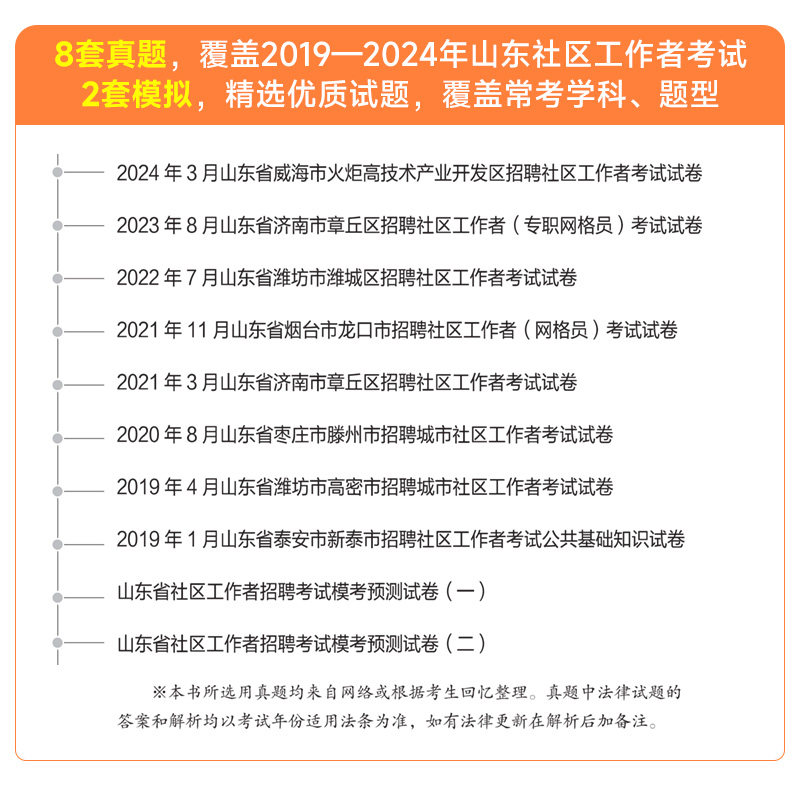 8套真题，覆盖2019—2024年山东社区工作者考试
2套模拟，精选优质试题，覆盖常考学科、题型

2024年3月山东省威海市火炬高技术产业开发区招聘社区工作者考试试卷

2023年8月山东省济南市章丘区招聘社区工作者（专职网格员）考试试卷

2022年7月山东省潍坊市潍城区招聘社区工作者考试试卷

2021年11月山东省烟台市龙口市招聘社区工作者（网格员）考试试卷

2021年3月山东省济南市章丘区招聘社区工作者考试试卷

2020年8月山东省枣庄市滕州市招聘城市社区工作者考试试卷

2019年4月山东省潍坊市高密市招聘城市社区工作者考试试卷

2019年1月山东省泰安市新泰市招聘社区工作者考试公共基础知识试卷

山东省社区工作者招聘考试模考预测试卷（一）

山东省社区工作者招聘考试模考预测试卷（二）

※本书所选用真题均来自网络或根据考生回忆整理。真题中法律试题的答案和解析均以考试年份适用法条为准，如有法律更新在解析后加备注。